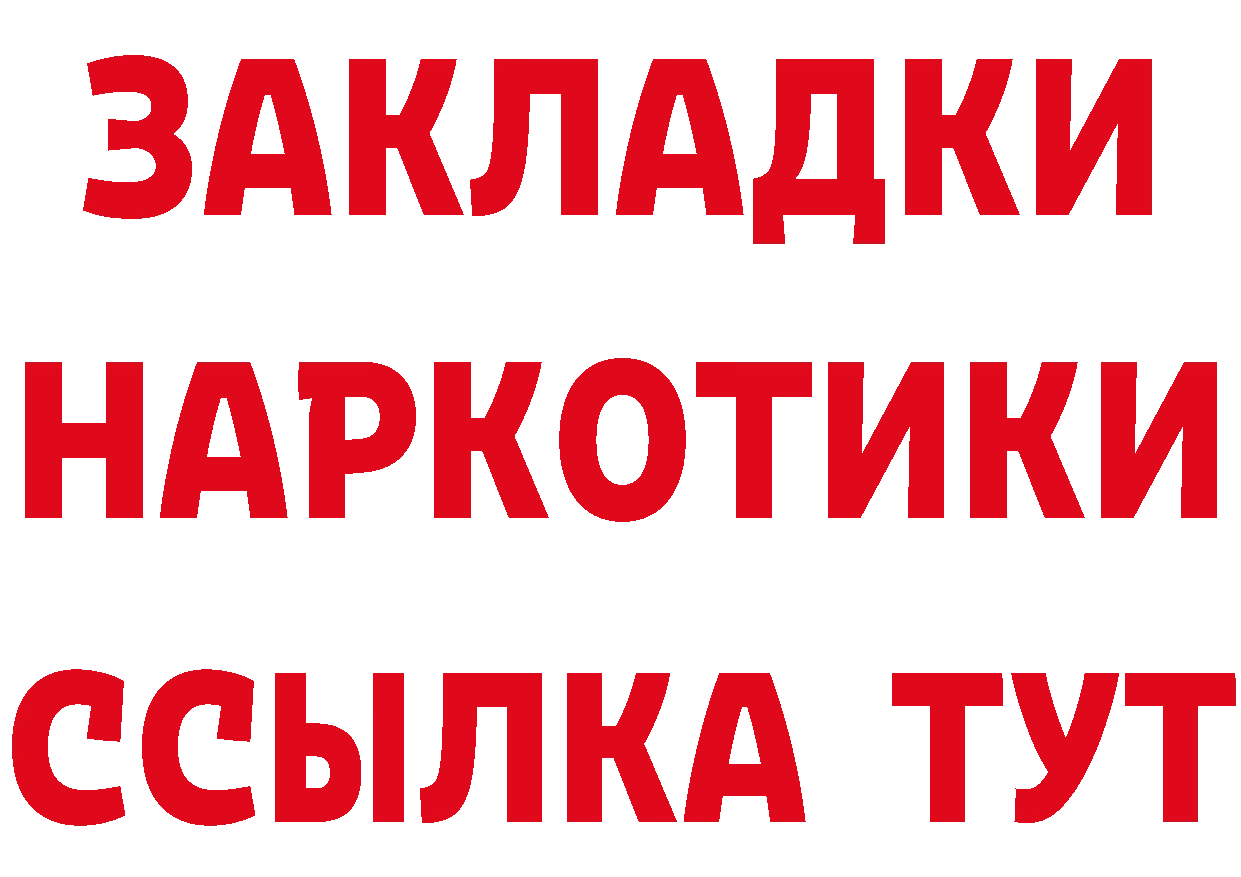 ЗАКЛАДКИ
НАРКОТИКИ
ССЫЛКА ТУТ